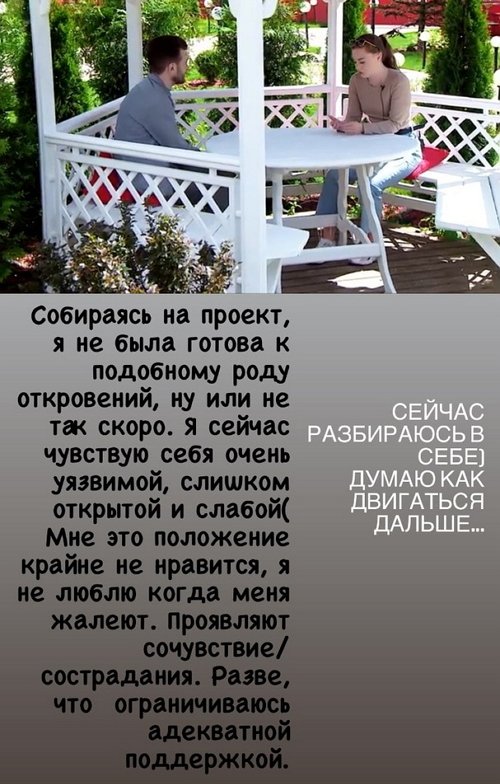 Собираясь на проект, я не была готова к подобному роду откровений, ну или не так скоро. Я сейчас чувствую себя очень уязвимой, слишком открытой и слабой( Мне это положение крайне не нравится, я не люблю когда меня жалеют. Проявляют сочувствие/ сострадания. Разве, что ограничиваюсь адекватной поддержкой.

СЕЙЧАС РАЗБИРАЮСЬ В СЕБЕ) ДУМАЮ КАК ДВИГАТЬСЯ ДАЛЬШЕ...